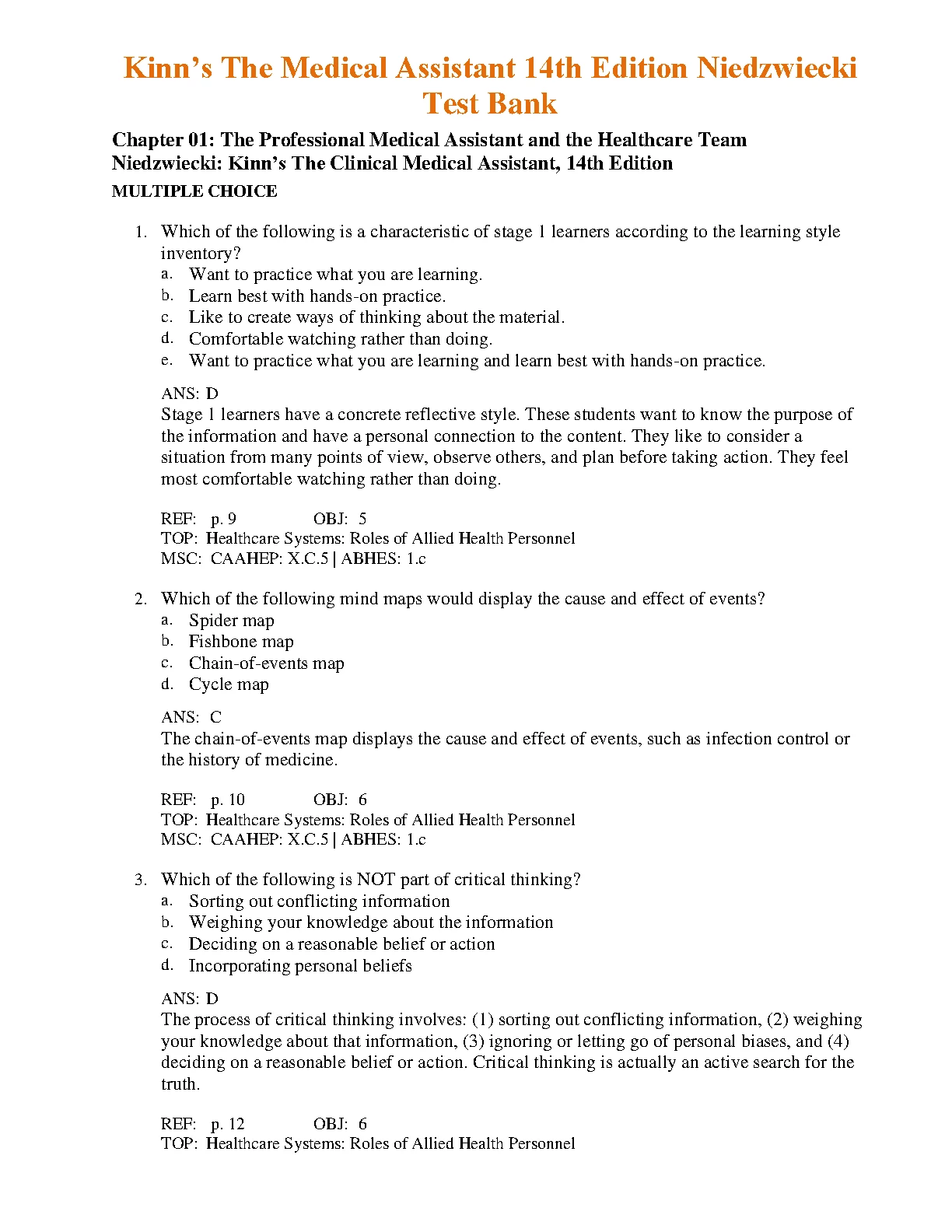 Kinn's The Medical Assistant 14th Edition Niedzwiecki Test Bank

Chapter 01: The Professional Medical Assistant and the Healthcare Team
Niedzwiecki: Kinn's The Clinical Medical Assistant, 14th Edition

MULTIPLE CHOICE

1. Which of the following is a characteristic of stage 1 learners according to the learning style inventory?
a. Want to practice what you are learning.
b. Learn best with hands-on practice.
c. Like to create ways of thinking about the material.
d. Comfortable watching rather than doing.
e. Want to practice what you are learning and learn best with hands-on practice.

ANS: D
Stage 1 learners have a concrete reflective style. These students want to know the purpose of the information and have a personal connection to the content. They like to consider a situation from many points of view, observe others, and plan before taking action. They feel most comfortable watching rather than doing.

REF: p. 9 OBJ: 5
TOP: Healthcare Systems: Roles of Allied Health Personnel
MSC: CAAHEP: X.C.5 | ABHES: 1.c

2. Which of the following mind maps would display the cause and effect of events?
a. Spider map
b. Fishbone map
c. Chain-of-events map
d. Cycle map

ANS: C
The chain-of-events map displays the cause and effect of events, such as infection control or the history of medicine.

REF: p. 10 OBJ: 6
TOP: Healthcare Systems: Roles of Allied Health Personnel
MSC: CAAHEP: X.C.5 | ABHES: 1.c

3. Which of the following is NOT part of critical thinking?
a. Sorting out conflicting information
b. Weighing your knowledge about the information
c. Deciding on a reasonable belief or action
d. Incorporating personal beliefs

ANS: D
The process of critical thinking involves: (1) sorting out conflicting information, (2) weighing your knowledge about that information, (3) ignoring or letting go of personal biases, and (4) deciding on a reasonable belief or action. Critical thinking is actually an active search for the truth.

REF: p. 12 OBJ: 6
TOP: Healthcare Systems: Roles of Allied Health Personnel